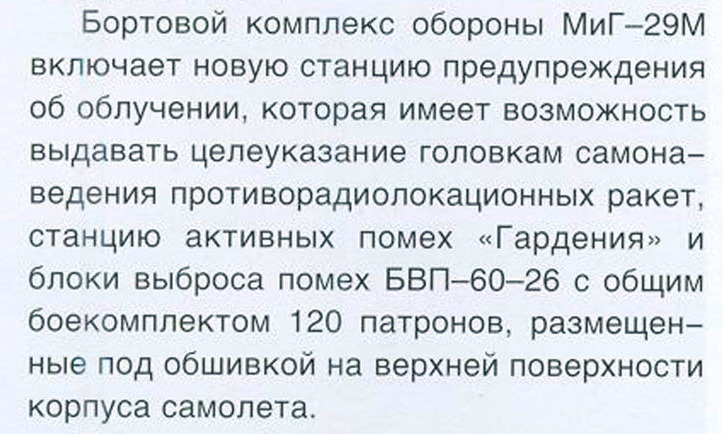 Бортовой комплекс обороны МиГ–29М включает новую станцию предупреждения об облучении, которая имеет возможность выдавать целеуказание головкам самонаведения противорадиолокационных ракет, станцию активных помех «Гардения» и блоки выброса помех БВП–60–26 с общим боекомплектом 120 патронов, размещенные под обшивкой на верхней поверхности корпуса самолета.